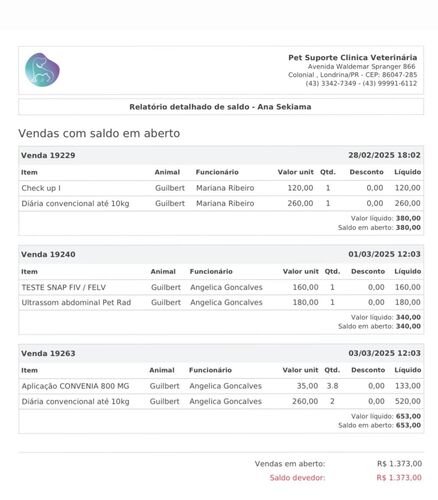 Pet Suporte Clinica Veterinária
Avenida Waldemar Spranger 866
Colonial , Londrina/PR - CEP: 86047-285
(43) 3342-7349 - (43) 99991-6112

Relatório detalhado de saldo - Ana Sekiama

Vendas com saldo em aberto

Venda 19229 28/02/2025 18:02

| Item | Animal | Funcionário | Valor unit | Qtd. | Desconto | Líquido |
|---|---|---|---|---|---|---|
| Check up I | Guilbert | Mariana Ribeiro | 120,00 | 1 | 0,00 | 120,00 |
| Diária convencional até 10kg | Guilbert | Mariana Ribeiro | 260,00 | 1 | 0,00 | 260,00 |

Valor líquido: 380,00
Saldo em aberto: 380,00

Venda 19240 01/03/2025 12:03

| Item | Animal | Funcionário | Valor unit | Qtd. | Desconto | Líquido |
|---|---|---|---|---|---|---|
| TESTE SNAP FIV / FELV | Guilbert | Angelica Goncalves | 160,00 | 1 | 0,00 | 160,00 |
| Ultrassom abdominal Pet Rad | Guilbert | Angelica Goncalves | 180,00 | 1 | 0,00 | 180,00 |

Valor líquido: 340,00
Saldo em aberto: 340,00

Venda 19263 03/03/2025 12:03

| Item | Animal | Funcionário | Valor unit | Qtd. | Desconto | Líquido |
|---|---|---|---|---|---|---|
| Aplicação CONVENIA 800 MG | Guilbert | Angelica Goncalves | 35,00 | 3.8 | 0,00 | 133,00 |
| Diária convencional até 10kg | Guilbert | Angelica Goncalves | 260,00 | 2 | 0,00 | 520,00 |

Valor líquido: 653,00
Saldo em aberto: 653,00

Vendas em aberto: R$ 1.373,00
Saldo devedor: R$ 1.373,00